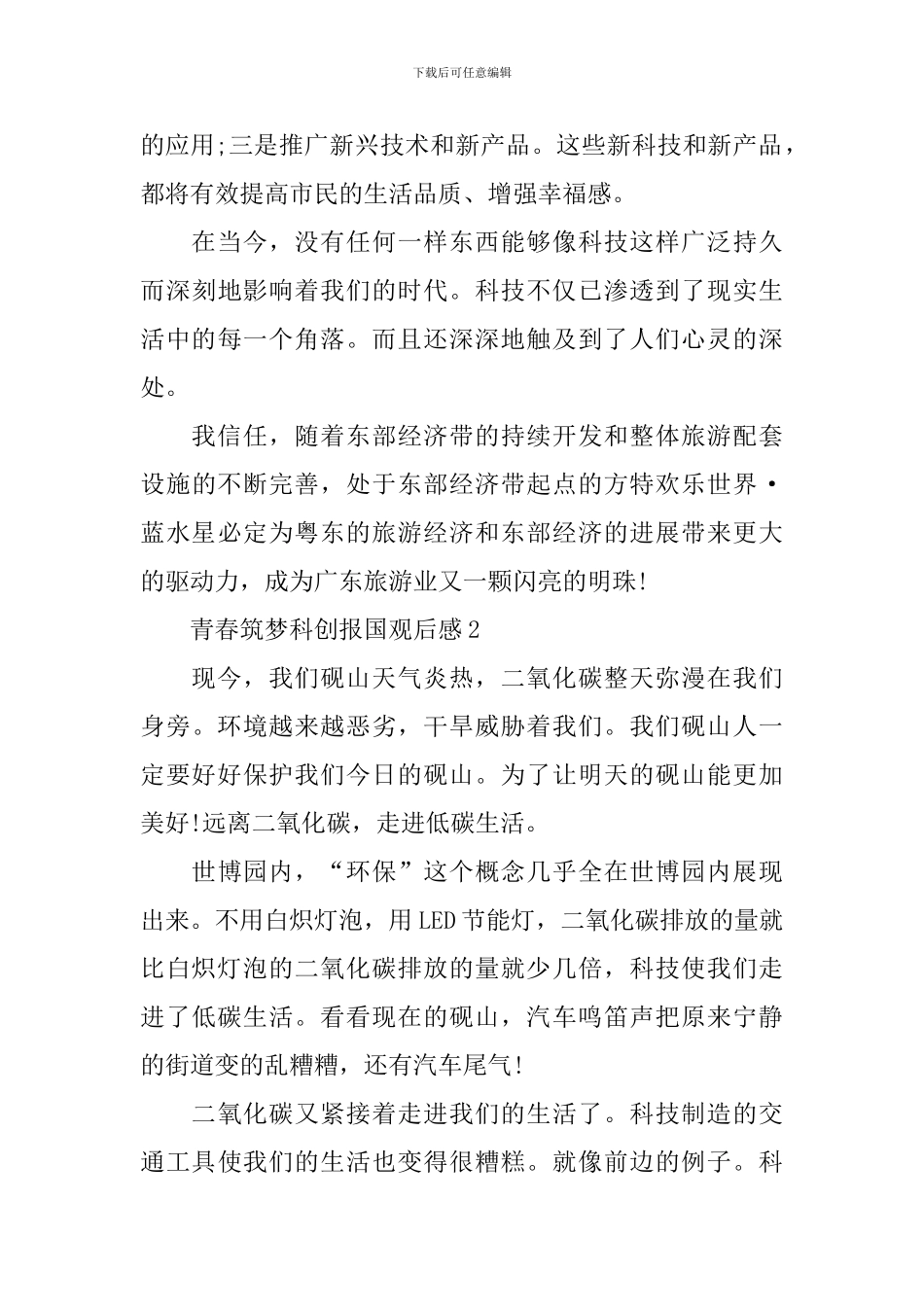 下载后可任意编辑

的应用;三是推广新兴技术和新产品。这些新科技和新产品，都将有效提高市民的生活品质、增强幸福感。

在当今，没有任何一样东西能够像科技这样广泛持久而深刻地影响着我们的时代。科技不仅已渗透到了现实生活中的每一个角落。而且还深深地触及到了人们心灵的深处。

我信任，随着东部经济带的持续开发和整体旅游配套设施的不断完善，处于东部经济带起点的方特欢乐世界·蓝水星必定为粤东的旅游经济和东部经济的进展带来更大的驱动力，成为广东旅游业又一颗闪亮的明珠!

青春筑梦科创报国观后感2

现今，我们砚山天气炎热，二氧化碳整天弥漫在我们身旁。环境越来越恶劣，干旱威胁着我们。我们砚山人一定要好好保护我们今日的砚山。为了让明天的砚山能更加美好!远离二氧化碳，走进低碳生活。

世博园内，“环保”这个概念几乎全在世博园内展现出来。不用白炽灯泡，用LED节能灯，二氧化碳排放的量就比白炽灯泡的二氧化碳排放的量就少几倍，科技使我们走进了低碳生活。看看现在的砚山，汽车鸣笛声把原来宁静的街道变的乱糟糟，还有汽车尾气!

二氧化碳又紧接着走进我们的生活了。科技制造的交通工具使我们的生活也变得很糟糕。就像前边的例子。科